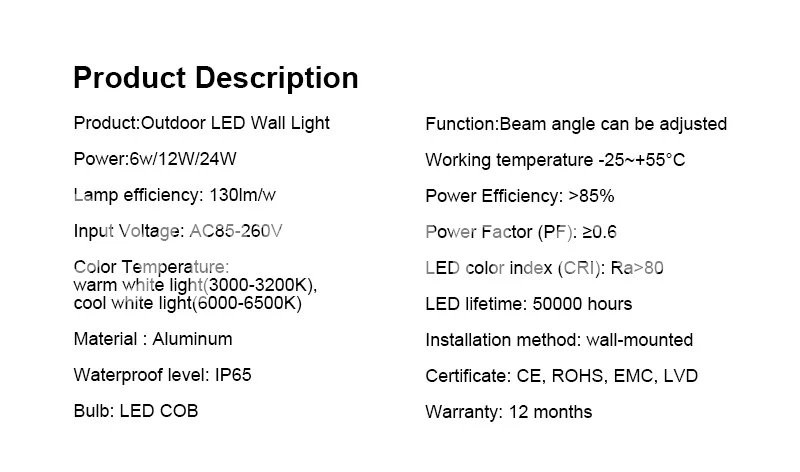 Product Description

Product:Outdoor LED Wall Light

Power:6w/12W/24W

Lamp efficiency: 130lm/w

Input Voltage: AC85-260V

Color Temperature:
warm white light(3000-3200K),
cool white light(6000-6500K)

Material : Aluminum

Waterproof level: IP65

Bulb: LED COB

Function:Beam angle can be adjusted

Working temperature -25~+55°C

Power Efficiency: >85%

Power Factor (PF): ≥0.6

LED color index (CRI): Ra>80

LED lifetime: 50000 hours

Installation method: wall-mounted

Certificate: CE, ROHS, EMC, LVD

Warranty: 12 months